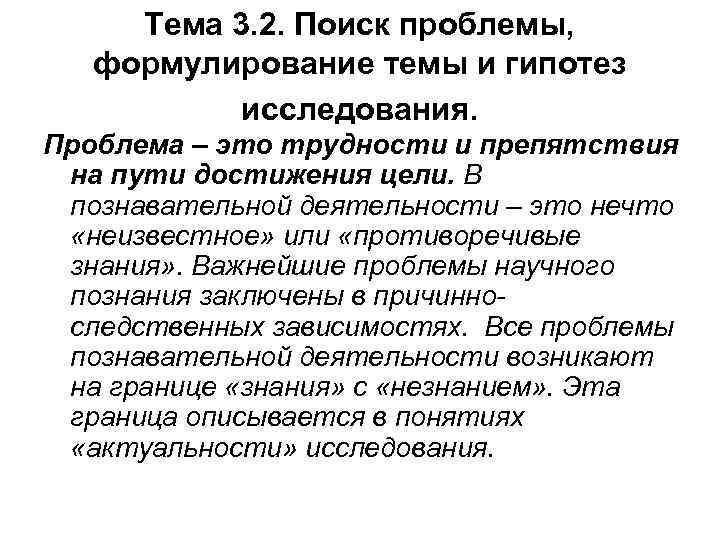 Тема 3.2. Поиск проблемы, формулирование темы и гипотез исследования.

Проблема – это трудности и препятствия на пути достижения цели. В познавательной деятельности – это нечто «неизвестное» или «противоречивые знания». Важнейшие проблемы научного познания заключены в причинно-следственных зависимостях. Все проблемы познавательной деятельности возникают на границе «знания» с «незнанием». Эта граница описывается в понятиях «актуальности» исследования.